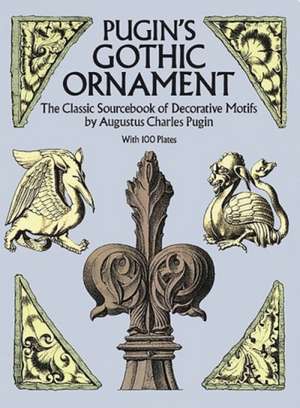 PUGIN'S GOTHIC ORNAMENT

The Classic Sourcebook of Decorative Motifs by Augustus Charles Pugin

With 100 Plates